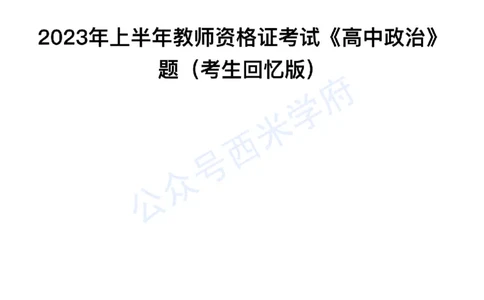 2023年上半年教师资格证考试《高中政治》题（考生回忆版）

公众号西米学府